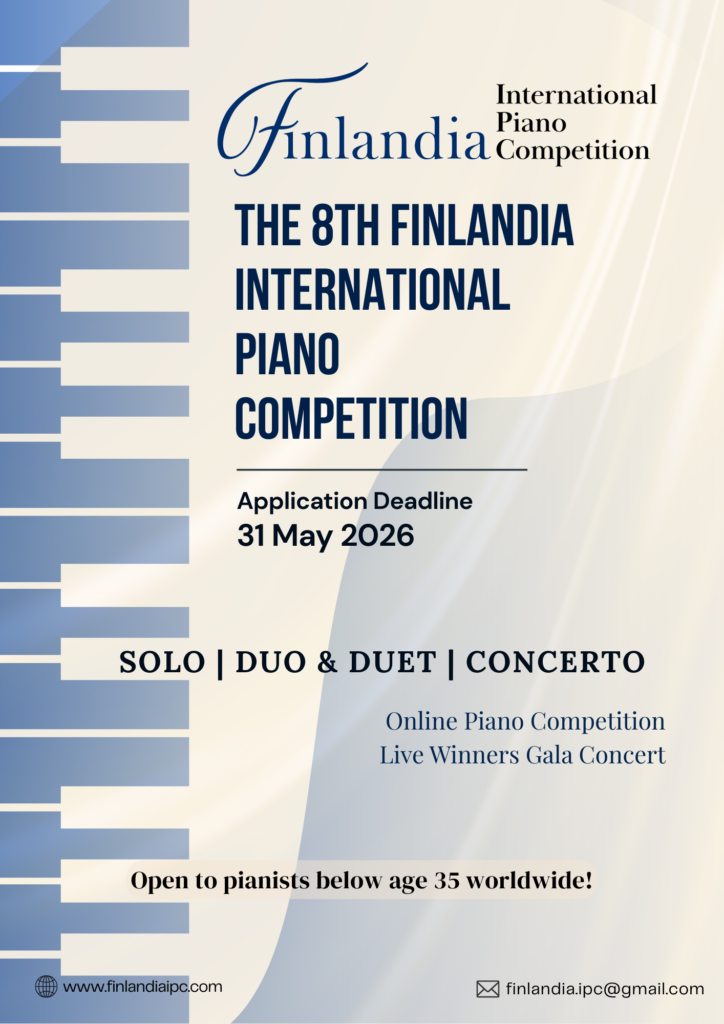 Finlandia International Piano Competition

THE 8TH FINLANDIA INTERNATIONAL PIANO COMPETITION

Application Deadline
31 May 2026

SOLO | DUO & DUET | CONCERTO

Online Piano Competition
Live Winners Gala Concert

Open to pianists below age 35 worldwide!

www.finlandiaipc.com

finlandia.ipc@gmail.com